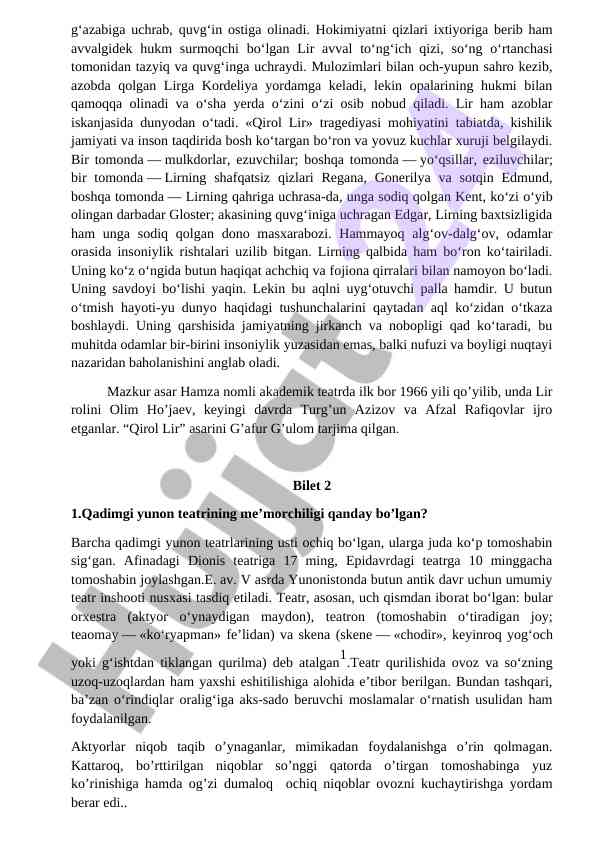 g‘azabiga uchrab, quvg‘in ostiga olinadi. Hokimiyatni qizlari ixtiyoriga berib ham avvalgidek hukm surmoqchi bo‘lgan Lir avval to‘ng‘ich qizi, so‘ng o‘rtanchasi tomonidan tazyiq va quvg‘inga uchraydi. Mulozimlari bilan och-yupun sahro kezib, azobda qolgan Lirga Kordeliya yordamga keladi, lekin opalarining hukmi bilan qamoqqa olinadi va o‘sha yerda o‘zini o‘zi osib nobud qiladi. Lir ham azoblar iskanjasida dunyodan o‘tadi. «Qirol Lir» tragediyasi mohiyatini tabiatda, kishilik jamiyati va inson taqdirida bosh ko‘targan bo‘ron va yovuz kuchlar xuruji belgilaydi. Bir tomonda — mulkdorlar, ezuvchilar; boshqa tomonda — yo‘qsillar, eziluvchilar; bir tomonda — Lirning shafqatsiz qizlari Regana, Gonerilya va sotqin Edmund, boshqa tomonda — Lirning qahriga uchrasa-da, unga sodiq qolgan Kent, ko‘zi o‘yib olingan darbadar Gloster; akasining quvg‘iniga uchragan Edgar, Lirning baxtsizligida ham unga sodiq qolgan dono masxarabozi. Hammayoq alg‘ov-dalg‘ov, odamlar orasida insoniylik rishtalari uzilib bitgan. Lirning qalbida ham bo‘ron ko‘tairiladi. Uning ko‘z o‘ngida butun haqiqat achchiq va fojiona qirralari bilan namoyon bo‘ladi. Uning savdoyi bo‘lishi yaqin. Lekin bu aqlni uyg‘otuvchi palla hamdir. U butun o‘tmish hayoti-yu dunyo haqidagi tushunchalarini qaytadan aql ko‘zidan o‘tkaza boshlaydi. Uning qarshisida jamiyatning jirkanch va nobopligi qad ko‘taradi, bu muhitda odamlar bir-birini insoniylik yuzasidan emas, balki nufuzi va boyligi nuqtayi nazaridan baholanishini anglab oladi.

Mazkur asar Hamza nomli akademik teatrda ilk bor 1966 yili qo’yilib, unda Lir rolini Olim Ho’jaev, keyingi davrda Turg’un Azizov va Afzal Rafiqovlar ijro etganlar. “Qirol Lir” asarini G’afur G’ulom tarjima qilgan.

Bilet 2

1.Qadimgi yunon teatrining me’morchiligi qanday bo’lgan?

Barcha qadimgi yunon teatrlarining usti ochiq bo‘lgan, ularga juda ko‘p tomoshabin sig‘gan. Afinadagi Dionis teatriga 17 ming, Epidavrdagi teatrga 10 minggacha tomoshabin joylashgan.E. av. V asrda Yunonistonda butun antik davr uchun umumiy teatr inshooti nusxasi tasdiq etiladi. Teatr, asosan, uch qismdan iborat bo‘lgan: bular orxestra (aktyor o‘ynaydigan maydon), teatron (tomoshabin o‘tiradigan joy; teaomay — «ko‘ryapman» fe’lidan) va skena (skene — «chodir», keyinroq yog‘och yoki g‘ishtdan tiklangan qurilma) deb atalgan$^1$.Teatr qurilishida ovoz va so‘zning uzoq-uzoqlardan ham yaxshi eshitilishiga alohida e’tibor berilgan. Bundan tashqari, ba’zan o‘rindiqlar oralig‘iga aks-sado beruvchi moslamalar o‘rnatish usulidan ham foydalanilgan.

Aktyorlar niqob taqib o’ynaganlar, mimikadan foydalanishga o’rin qolmagan. Kattaroq, bo’rttirilgan niqoblar so’nggi qatorda o’tirgan tomoshabinga yuz ko’rinishiga hamda og’zi dumaloq ochiq niqoblar ovozni kuchaytirishga yordam berar edi..

Hujjat.uz